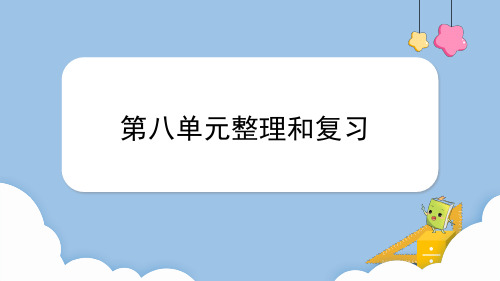 第八单元整理和复习